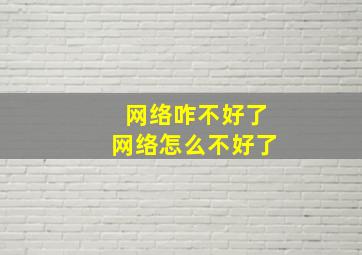 网络咋不好了
网络怎么不好了